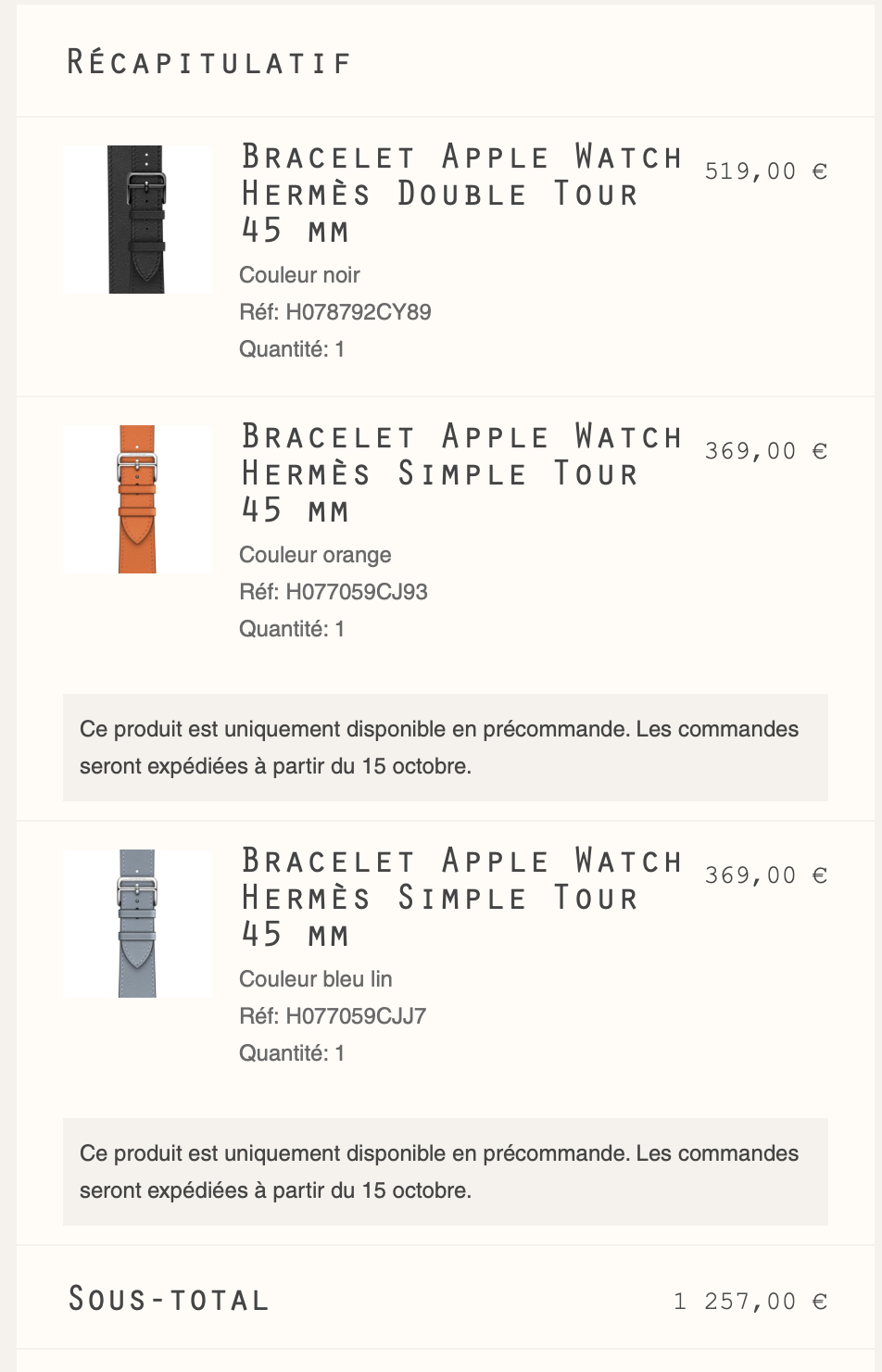 Récapitulatif

Bracelet Apple Watch Hermès Double Tour 45 mm
519,00 €
Couleur noir
Réf: H078792CY89
Quantité: 1

Bracelet Apple Watch Hermès Simple Tour 45 mm
369,00 €
Couleur orange
Réf: H077059CJ93
Quantité: 1

Ce produit est uniquement disponible en précommande. Les commandes seront expédiées à partir du 15 octobre.

Bracelet Apple Watch Hermès Simple Tour 45 mm
369,00 €
Couleur bleu lin
Réf: H077059CJJ7
Quantité: 1

Ce produit est uniquement disponible en précommande. Les commandes seront expédiées à partir du 15 octobre.

Sous-total
1 257,00 €